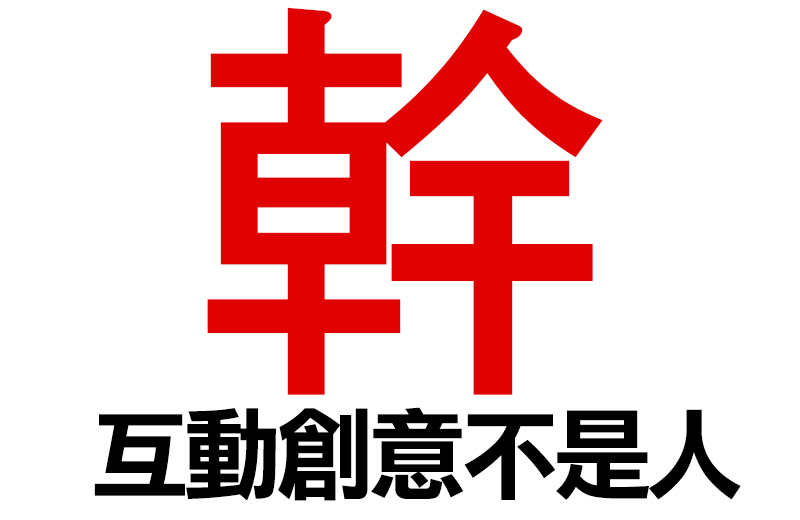 幹
互動創意不是人